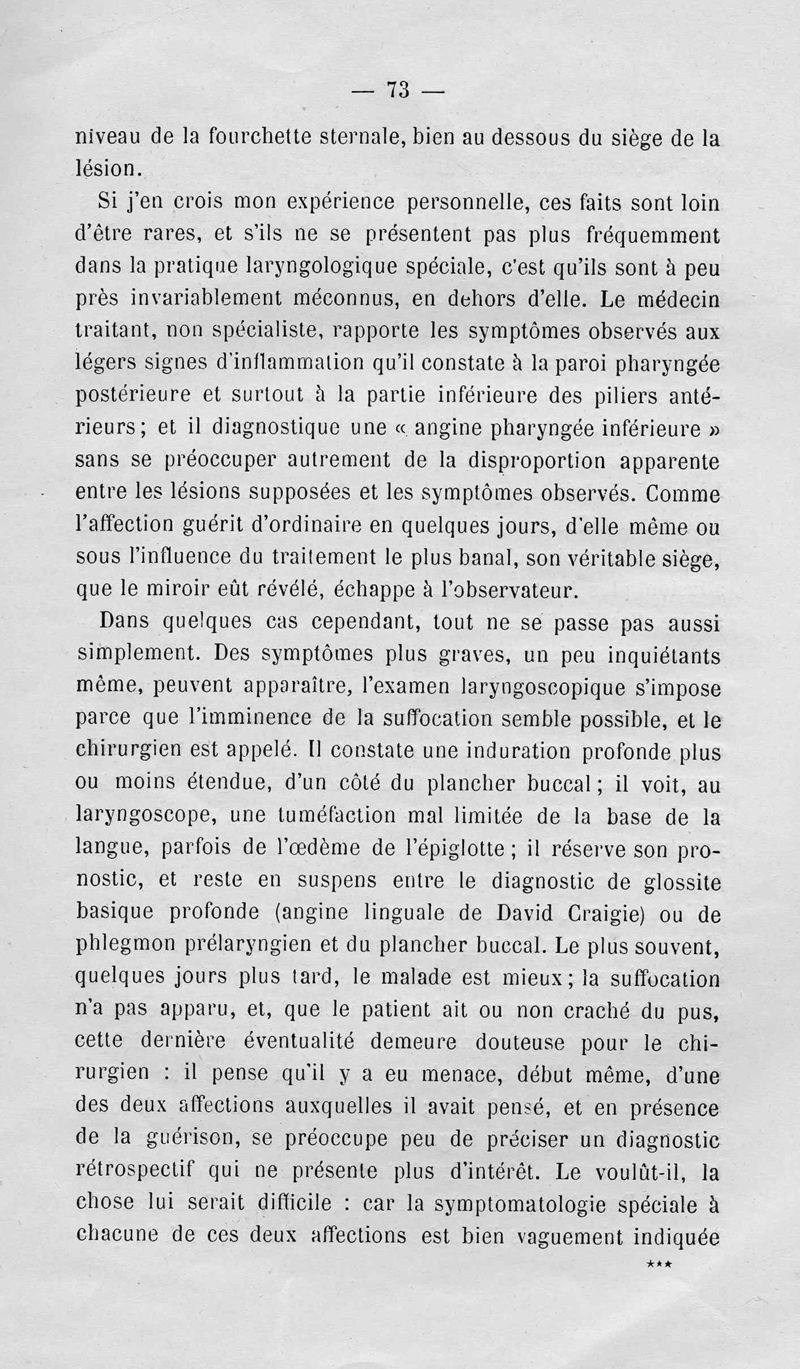 — 73 —

niveau de la fourchette sternale, bien au dessous du siège de la lésion.

Si j'en crois mon expérience personnelle, ces faits sont loin d'être rares, et s'ils ne se présentent pas plus fréquemment dans la pratique laryngologique spéciale, c'est qu'ils sont à peu près invariablement méconnus, en dehors d'elle. Le médecin traitant, non spécialiste, rapporte les symptômes observés aux légers signes d'inflammation qu'il constate à la paroi pharyngée postérieure et surtout à la partie inférieure des piliers antérieurs; et il diagnostique une « angine pharyngée inférieure » sans se préoccuper autrement de la disproportion apparente entre les lésions supposées et les symptômes observés. Comme l'affection guérit d'ordinaire en quelques jours, d'elle même ou sous l'influence du traitement le plus banal, son véritable siège, que le miroir eût révélé, échappe à l'observateur.

Dans quelques cas cependant, tout ne se passe pas aussi simplement. Des symptômes plus graves, un peu inquiétants même, peuvent apparaître, l'examen laryngoscopique s'impose parce que l'imminence de la suffocation semble possible, et le chirurgien est appelé. Il constate une induration profonde plus ou moins étendue, d'un côté du plancher buccal; il voit, au laryngoscope, une tuméfaction mal limitée de la base de la langue, parfois de l'œdème de l'épiglotte; il réserve son pronostic, et reste en suspens entre le diagnostic de glossite basique profonde (angine linguale de David Craigie) ou de phlegmon prélaryngien et du plancher buccal. Le plus souvent, quelques jours plus tard, le malade est mieux; la suffocation n'a pas apparu, et, que le patient ait ou non craché du pus, cette dernière éventualité demeure douteuse pour le chirurgien : il pense qu'il y a eu menace, début même, d'une des deux affections auxquelles il avait pensé, et en présence de la guérison, se préoccupe peu de préciser un diagnostic rétrospectif qui ne présente plus d'intérêt. Le voulût-il, la chose lui serait difficile : car la symptomatologie spéciale à chacune de ces deux affections est bien vaguement indiquée

***